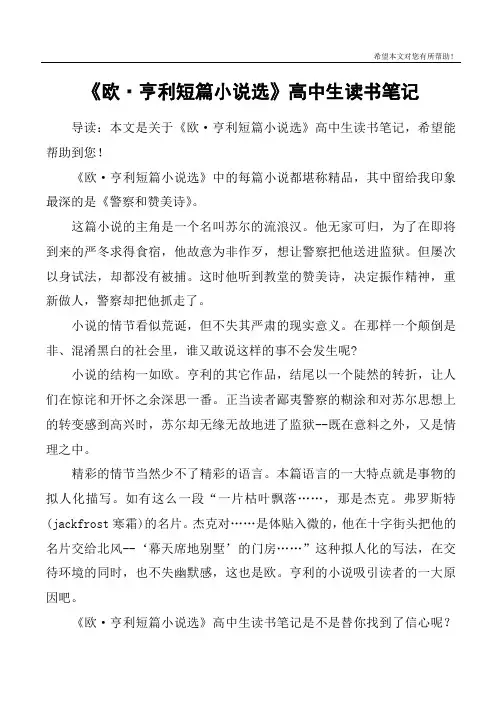 希望本文对您有所帮助！

《欧·亨利短篇小说选》高中生读书笔记

导读：本文是关于《欧·亨利短篇小说选》高中生读书笔记，希望能帮助到您！

《欧·亨利短篇小说选》中的每篇小说都堪称精品，其中留给我印象最深的是《警察和赞美诗》。

这篇小说的主角是一个名叫苏尔的流浪汉。他无家可归，为了在即将到来的严冬求得食宿，他故意为非作歹，想让警察把他送进监狱。但屡次以身试法，却都没有被捕。这时他听到教堂的赞美诗，决定振作精神，重新做人，警察却把他抓走了。

小说的情节看似荒诞，但不失其严肃的现实意义。在那样一个颠倒是非、混淆黑白的社会里，谁又敢说这样的事不会发生呢？

小说的结构一如欧。亨利的其它作品，结尾以一个陡然的转折，让人们在惊诧和开怀之余深思一番。正当读者鄙夷警察的糊涂和对苏尔思想上的转变感到高兴时，苏尔却无缘无故地进了监狱--既在意料之外，又是情理之中。

精彩的情节当然少不了精彩的语言。本篇语言的一大特点就是事物的拟人化描写。如有这么一段“一片枯叶飘落……，那是杰克。弗罗斯特(jackfrost 寒霜)的名片。杰克对……是体贴入微的，他在十字街头把他的名片交给北风--‘幕天席地别墅’的门房……”这种拟人化的写法，在交待环境的同时，也不失幽默感，这也是欧。亨利的小说吸引读者的一大原因吧。

《欧·亨利短篇小说选》高中生读书笔记是不是替你找到了信心呢？